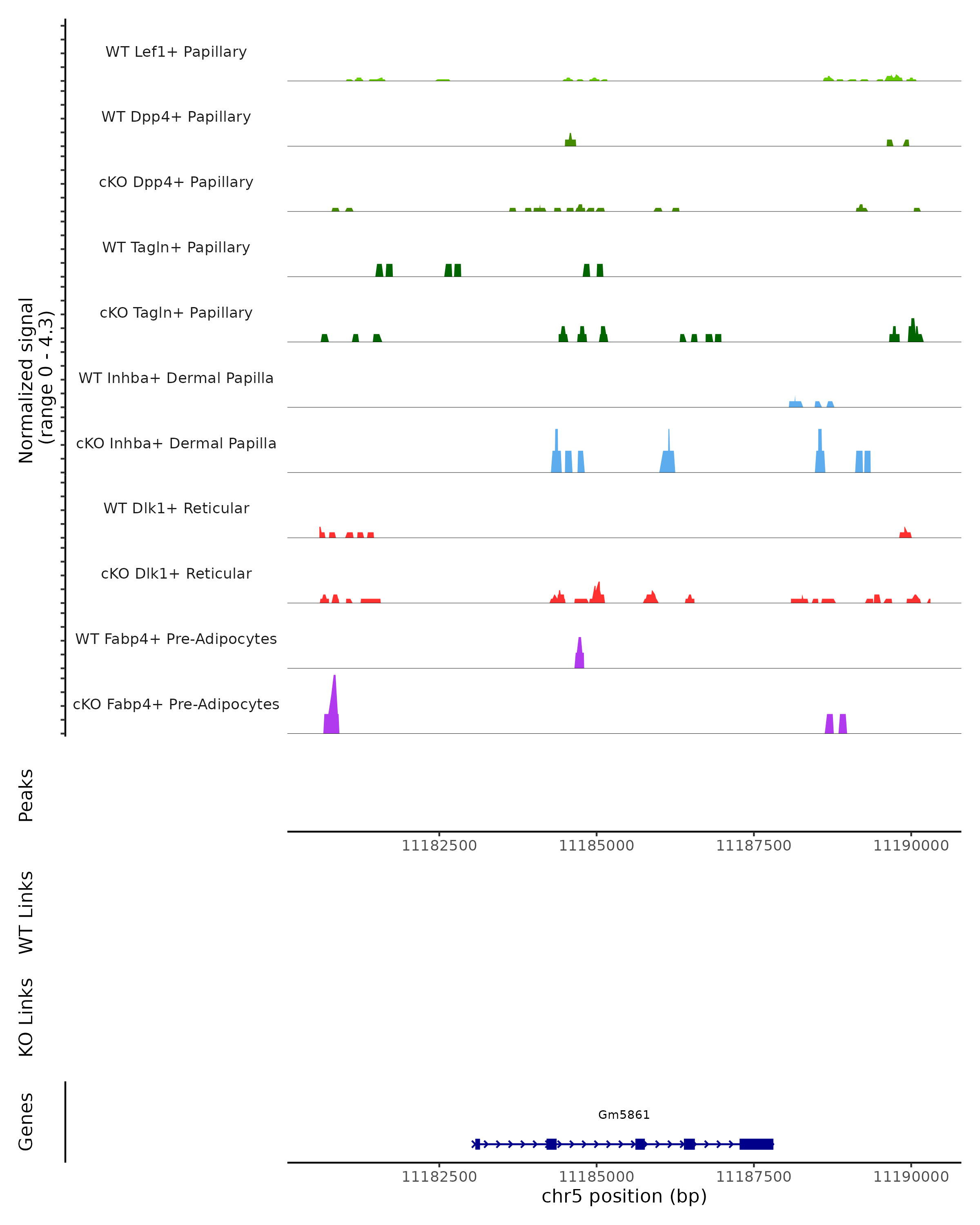 Normalized signal
(range 0 - 4.3)

WT Lef1+ Papillary

WT Dpp4+ Papillary

cKO Dpp4+ Papillary

WT Tagln+ Papillary

cKO Tagln+ Papillary

WT Inhba+ Dermal Papilla

cKO Inhba+ Dermal Papilla

WT Dlk1+ Reticular

cKO Dlk1+ Reticular

WT Fabp4+ Pre-Adipocytes

cKO Fabp4+ Pre-Adipocytes

Peaks

11182500 11185000 11187500 11190000

WT Links

KO Links

Genes

Gm5861

11182500 11185000 11187500 11190000
chr5 position (bp)